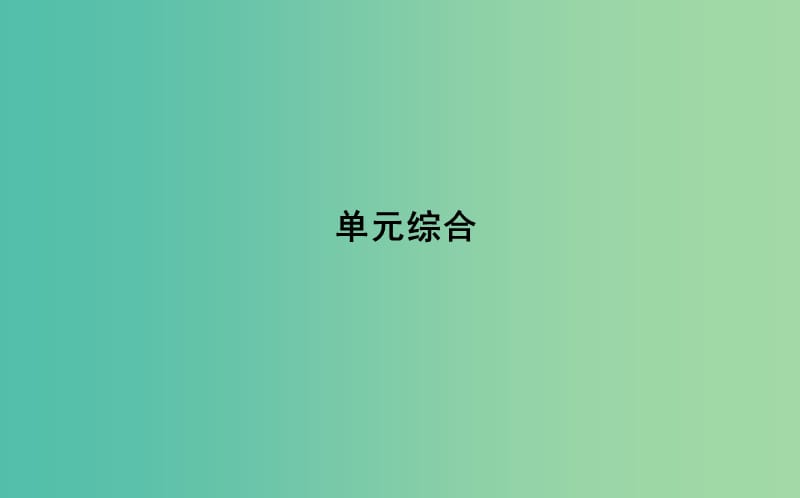 单元综合